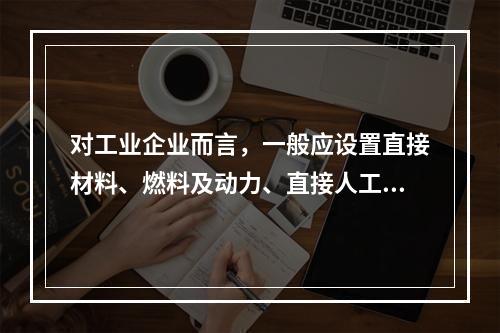 对工业企业而言，一般应设置直接材料、燃料及动力、直接人工...